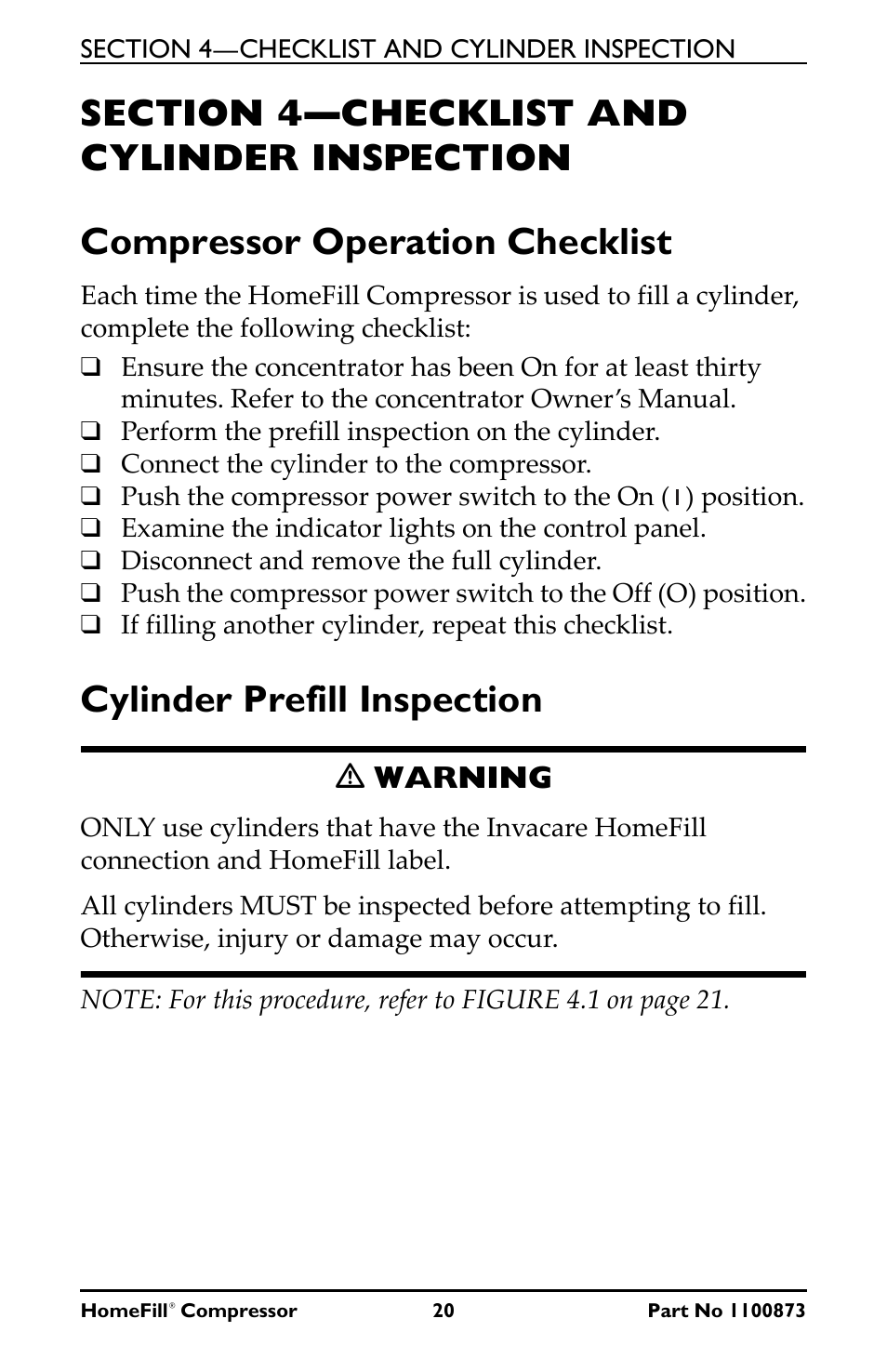 SECTION 4—CHECKLIST AND CYLINDER INSPECTION

SECTION 4—CHECKLIST AND CYLINDER INSPECTION

Compressor Operation Checklist

Each time the HomeFill Compressor is used to fill a cylinder, complete the following checklist:

❑ Ensure the concentrator has been On for at least thirty minutes. Refer to the concentrator Owner's Manual.
❑ Perform the prefill inspection on the cylinder.
❑ Connect the cylinder to the compressor.
❑ Push the compressor power switch to the On (I) position.
❑ Examine the indicator lights on the control panel.
❑ Disconnect and remove the full cylinder.
❑ Push the compressor power switch to the Off (O) position.
❑ If filling another cylinder, repeat this checklist.

Cylinder Prefill Inspection

⚠ WARNING

ONLY use cylinders that have the Invacare HomeFill connection and HomeFill label.

All cylinders MUST be inspected before attempting to fill. Otherwise, injury or damage may occur.

NOTE: For this procedure, refer to FIGURE 4.1 on page 21.

HomeFill® Compressor 20 Part No 1100873